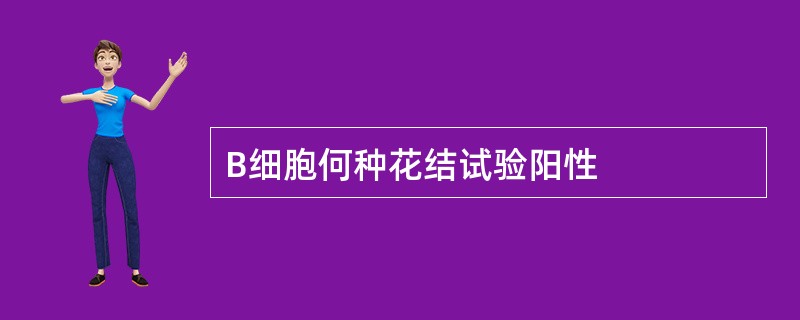 B细胞何种花结试验阳性